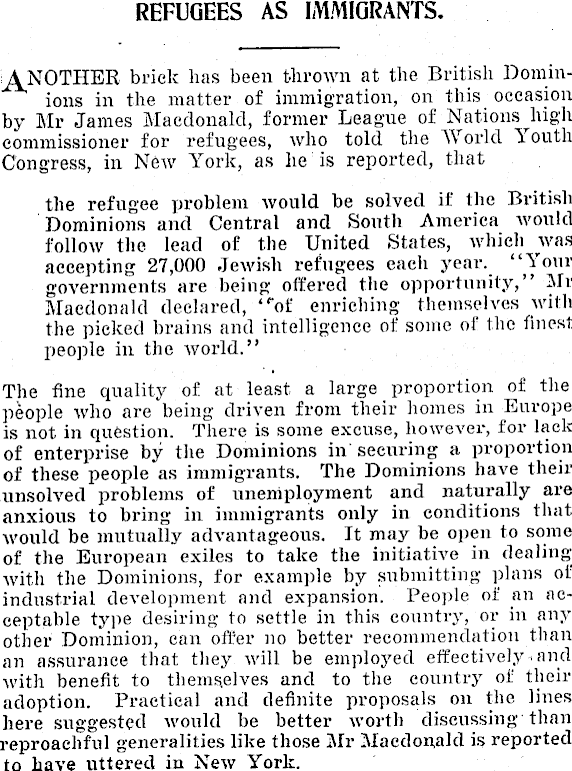 REFUGEES AS IMMIGRANTS.

ANOTHER brick has been thrown at the British Dominions in the matter of immigration, on this occasion by Mr James Macdonald, former League of Nations high commissioner for refugees, who told the World Youth Congress, in New York, as he is reported, that

the refugee problem would be solved if the British Dominions and Central and South America would follow the lead of the United States, which was accepting 27,000 Jewish refugees each year. "Your governments are being offered the opportunity," Mr Macdonald declared, "of enriching themselves with the picked brains and intelligence of some of the finest people in the world."

The fine quality of at least a large proportion of the people who are being driven from their homes in Europe is not in question. There is some excuse, however, for lack of enterprise by the Dominions in securing a proportion of these people as immigrants. The Dominions have their unsolved problems of unemployment and naturally are anxious to bring in immigrants only in conditions that would be mutually advantageous. It may be open to some of the European exiles to take the initiative in dealing with the Dominions, for example by submitting plans of industrial development and expansion. People of an acceptable type desiring to settle in this country, or in any other Dominion, can offer no better recommendation than an assurance that they will be employed effectively and with benefit to themselves and to the country of their adoption. Practical and definite proposals on the lines here suggested would be better worth discussing than reproachful generalities like those Mr Macdonald is reported to have uttered in New York.